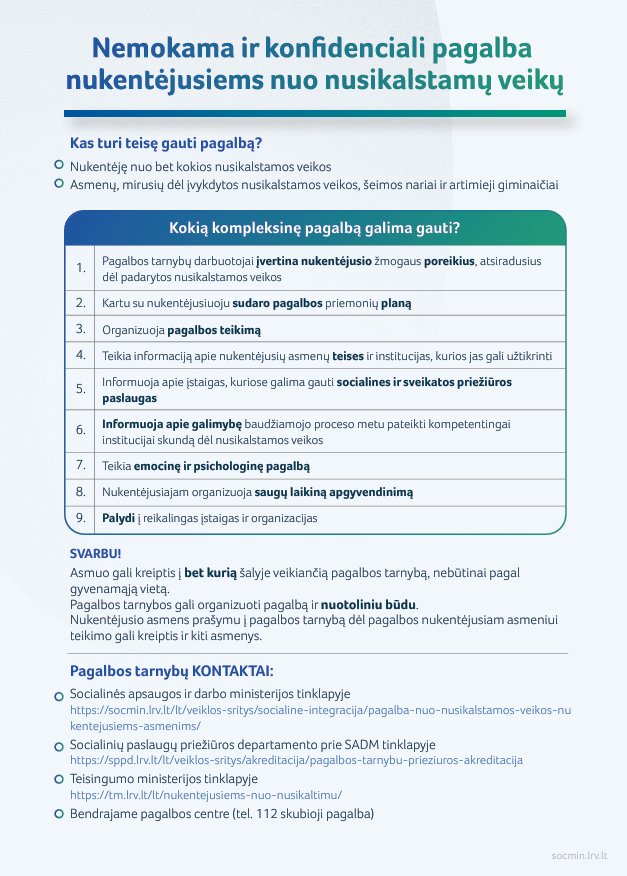 Nemokama ir konfidenciali pagalba nukentėjusiems nuo nusikalstamų veikų

Kas turi teisę gauti pagalbą?

Nukentėję nuo bet kokios nusikalstamos veikos
Asmenų, mirusių dėl įvykdytos nusikalstamos veikos, šeimos nariai ir artimieji giminaičiai

Kokią kompleksinę pagalbą galima gauti?

| | |
|---|---|
| 1. | Pagalbos tarnybų darbuotojai įvertina nukentėjusio žmogaus poreikius, atsiradusius dėl padarytos nusikalstamos veikos |
| 2. | Kartu su nukentėjusiuoju sudaro pagalbos priemonių planą |
| 3. | Organizuoja pagalbos teikimą |
| 4. | Teikia informaciją apie nukentėjusių asmenų teises ir institucijas, kurios jas gali užtikrinti |
| 5. | Informuoja apie įstaigas, kuriose galima gauti socialines ir sveikatos priežiūros paslaugas |
| 6. | Informuoja apie galimybę baudžiamojo proceso metu pateikti kompetentingai institucijai skundą dėl nusikalstamos veikos |
| 7. | Teikia emocinę ir psichologinę pagalbą |
| 8. | Nukentėjusiajam organizuoja saugų laikiną apgyvendinimą |
| 9. | Palydi į reikalingas įstaigas ir organizacijas |

SVARBU!
Asmuo gali kreiptis į bet kurią šalyje veikiančią pagalbos tarnybą, nebūtinai pagal gyvenamąją vietą.
Pagalbos tarnybos gali organizuoti pagalbą ir nuotoliniu būdu.
Nukentėjusio asmens prašymu į pagalbos tarnybą dėl pagalbos nukentėjusiam asmeniui teikimo gali kreiptis ir kiti asmenys.

Pagalbos tarnybų KONTAKTAI:

Socialinės apsaugos ir darbo ministerijos tinklapyje
https://socmin.lrv.lt/lt/veiklos-sritys/socialine-integracija/pagalba-nuo-nusikalstamos-veikos-nukentejusiems-asmenims/
Socialinių paslaugų priežiūros departamento prie SADM tinklapyje
https://sppd.lrv.lt/lt/veiklos-sritys/akreditacija/pagalbos-tarnybu-prieziuros-akreditacija
Teisingumo ministerijos tinklapyje
https://tm.lrv.lt/lt/nukentejusiems-nuo-nusikaltimu/
Bendrajame pagalbos centre (tel. 112 skubioji pagalba)

socmin.lrv.lt